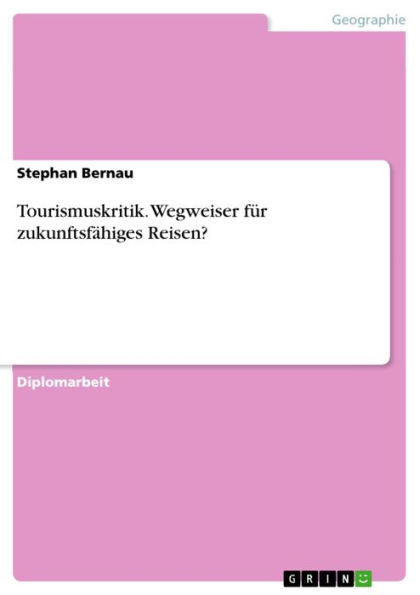 Geographie

Stephan Bernau

Tourismuskritik. Wegweiser für zukunftsfähiges Reisen?

Diplomarbeit

GRIN